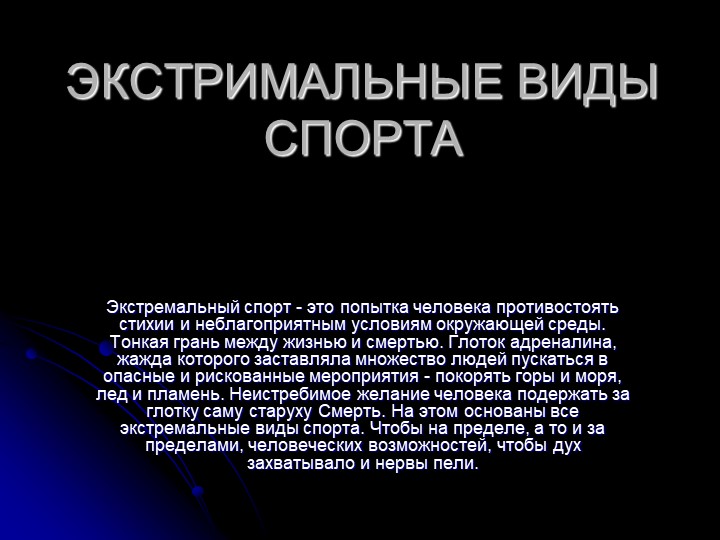 ЭКСТРИМАЛЬНЫЕ ВИДЫ СПОРТА

Экстремальный спорт - это попытка человека противостоять стихии и неблагоприятным условиям окружающей среды. Тонкая грань между жизнью и смертью. Глоток адреналина, жажда которого заставляла множество людей пускаться в опасные и рискованные мероприятия - покорять горы и моря, лед и пламень. Неистребимое желание человека подержать за глотку саму старуху Смерть. На этом основаны все экстремальные виды спорта. Чтобы на пределе, а то и за пределами, человеческих возможностей, чтобы дух захватывало и нервы пели.